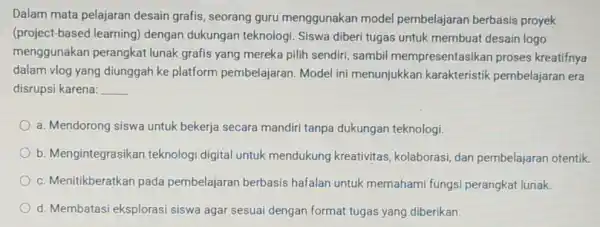 Dalam mata pelajaran desain grafis, seorang guru menggunakan model pembelajaran berbasis proyek (project-based learning) dengan dukungan teknologi. Siswa diberi tugas untuk membuat desain logo menggunakan perangkat lunak grafis yang mereka pilih sendiri, sambil mempresentasikan proses kreatifnya dalam vlog yang diunggah ke platform pembelajaran. Model ini menunjukkan karakteristik pembelajaran era disrupsi karena: ____

a. Mendorong siswa untuk bekerja secara mandiri tanpa dukungan teknologi.

b. Mengintegrasikan teknologi digital untuk mendukung kreativitas, kolaborasi, dan pembelajaran otentik.

c. Menitikberatkan pada pembelajaran berbasis hafalan untuk memahami fungsi perangkat lunak.

d. Membatasi eksplorasi siswa agar sesuai dengan format tugas yang diberikan.